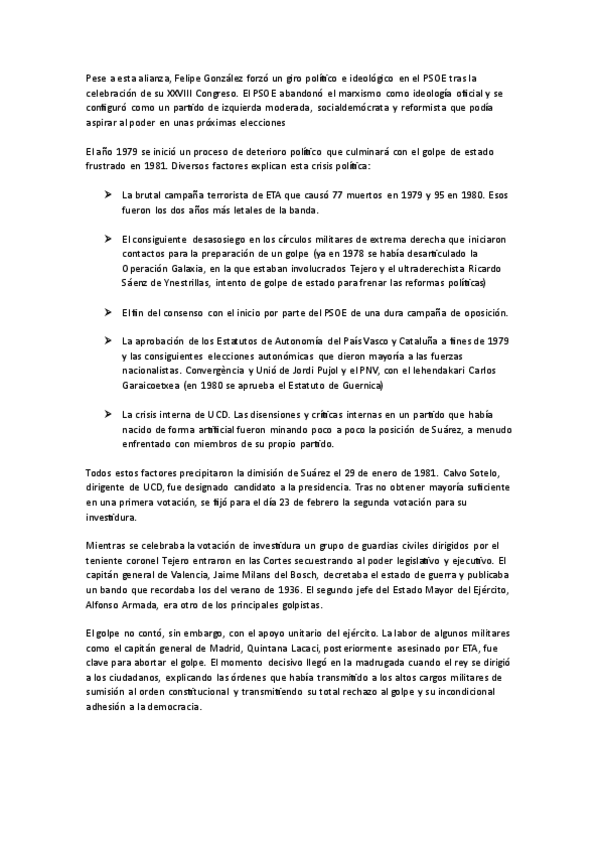 Pese a esta alianza, Felipe González forzó un giro político e ideológico en el PSOE tras la celebración de su XXVIII Congreso. El PSOE abandonó el marxismo como ideología oficial y se configuró como un partido de izquierda moderada, socialdemócrata y reformista que podía aspirar al poder en unas próximas elecciones

El año 1979 se inició un proceso de deterioro político que culminará con el golpe de estado frustrado en 1981. Diversos factores explican esta crisis política:

➤ La brutal campaña terrorista de ETA que causó 77 muertos en 1979 y 95 en 1980. Esos fueron los dos años más letales de la banda.

➤ El consiguiente desasosiego en los círculos militares de extrema derecha que iniciaron contactos para la preparación de un golpe (ya en 1978 se había desarticulado la Operación Galaxia, en la que estaban involucrados Tejero y el ultraderechista Ricardo Sáenz de Ynestrillas, intento de golpe de estado para frenar las reformas políticas)

➤ El fin del consenso con el inicio por parte del PSOE de una dura campaña de oposición.

➤ La aprobación de los Estatutos de Autonomía del País Vasco y Cataluña a fines de 1979 y las consiguientes elecciones autonómicas que dieron mayoría a las fuerzas nacionalistas. Convergència y Unió de Jordi Pujol y el PNV, con el lehendakari Carlos Garaicoetxea (en 1980 se aprueba el Estatuto de Guernica)

➤ La crisis interna de UCD. Las disensiones y críticas internas en un partido que había nacido de forma artificial fueron minando poco a poco la posición de Suárez, a menudo enfrentado con miembros de su propio partido.

Todos estos factores precipitaron la dimisión de Suárez el 29 de enero de 1981. Calvo Sotelo, dirigente de UCD, fue designado candidato a la presidencia. Tras no obtener mayoría suficiente en una primera votación, se fijó para el día 23 de febrero la segunda votación para su investidura.

Mientras se celebraba la votación de investidura un grupo de guardias civiles dirigidos por el teniente coronel Tejero entraron en las Cortes secuestrando al poder legislativo y ejecutivo. El capitán general de Valencia, Jaime Milans del Bosch, decretaba el estado de guerra y publicaba un bando que recordaba los del verano de 1936. El segundo jefe del Estado Mayor del Ejército, Alfonso Armada, era otro de los principales golpistas.

El golpe no contó, sin embargo, con el apoyo unitario del ejército. La labor de algunos militares como el capitán general de Madrid, Quintana Lacaci, posteriormente asesinado por ETA, fue clave para abortar el golpe. El momento decisivo llegó en la madrugada cuando el rey se dirigió a los ciudadanos, explicando las órdenes que había transmitido a los altos cargos militares de sumisión al orden constitucional y transmitiendo su total rechazo al golpe y su incondicional adhesión a la democracia.